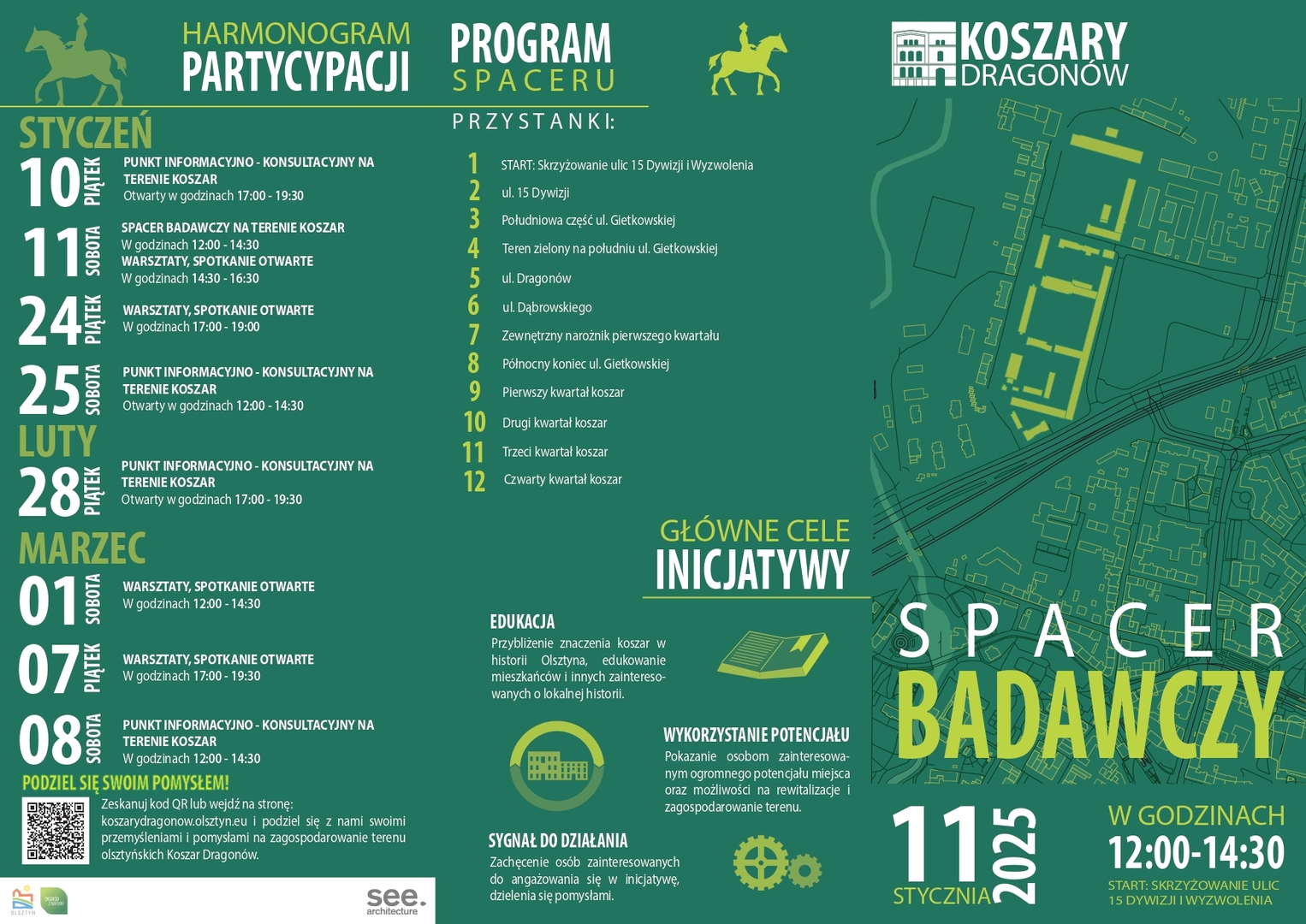 HARMONOGRAM
PARTYCYPACJI

STYCZEŃ

10 PIĄTEK
PUNKT INFORMACYJNO - KONSULTACYJNY NA TERENIE KOSZAR
Otwarty w godzinach 17:00 - 19:30

11 SOBOTA
SPACER BADAWCZY NA TERENIE KOSZAR
W godzinach 12:00 - 14:30
WARSZTATY, SPOTKANIE OTWARTE
W godzinach 14:30 - 16:30

24 PIĄTEK
WARSZTATY, SPOTKANIE OTWARTE
W godzinach 17:00 - 19:00

25 SOBOTA
PUNKT INFORMACYJNO - KONSULTACYJNY NA TERENIE KOSZAR
Otwarty w godzinach 12:00 - 14:30

LUTY

28 PIĄTEK
PUNKT INFORMACYJNO - KONSULTACYJNY NA TERENIE KOSZAR
Otwarty w godzinach 17:00 - 19:30

MARZEC

01 SOBOTA
WARSZTATY, SPOTKANIE OTWARTE
W godzinach 12:00 - 14:30

07 PIĄTEK
WARSZTATY, SPOTKANIE OTWARTE
W godzinach 17:00 - 19:30

08 SOBOTA
PUNKT INFORMACYJNO - KONSULTACYJNY NA TERENIE KOSZAR
W godzinach 12:00 - 14:30

PODZIEL SIĘ SWOIM POMYSŁEM!
Zeskanuj kod QR lub wejdź na stronę: koszarydragonow.olsztyn.eu i podziel się z nami swoimi przemyśleniami i pomysłami na zagospodarowanie terenu olsztyńskich Koszar Dragonów.

OLSZTYN
see. architecture

PROGRAM
SPACERU

PRZYSTANKI:
1 START: Skrzyżowanie ulic 15 Dywizji i Wyzwolenia
2 ul. 15 Dywizji
3 Południowa część ul. Gietkowskiej
4 Teren zielony na południu ul. Gietkowskiej
5 ul. Dragonów
6 ul. Dąbrowskiego
7 Zewnętrzny narożnik pierwszego kwartału
8 Północny koniec ul. Gietkowskiej
9 Pierwszy kwartał koszar
10 Drugi kwartał koszar
11 Trzeci kwartał koszar
12 Czwarty kwartał koszar

GŁÓWNE CELE
INICJATYWY

EDUKACJA
Przybliżenie znaczenia koszar w historii Olsztyna, edukowanie mieszkańców i innych zainteresowanych o lokalnej historii.

WYKORZYSTANIE POTENCJAŁU
Pokazanie osobom zainteresowanym ogromnego potencjału miejsca oraz możliwości na rewitalizacje i zagospodarowanie terenu.

SYGNAŁ DO DZIAŁANIA
Zachęcenie osób zainteresowanych do angażowania się w inicjatywę, dzielenia się pomysłami.

KOSZARY
DRAGONÓW

SPACER
BADAWCZY

11 STYCZNIA 2025

W GODZINACH
12:00-14:30
START: SKRZYŻOWANIE ULIC 15 DYWIZJI I WYZWOLENIA